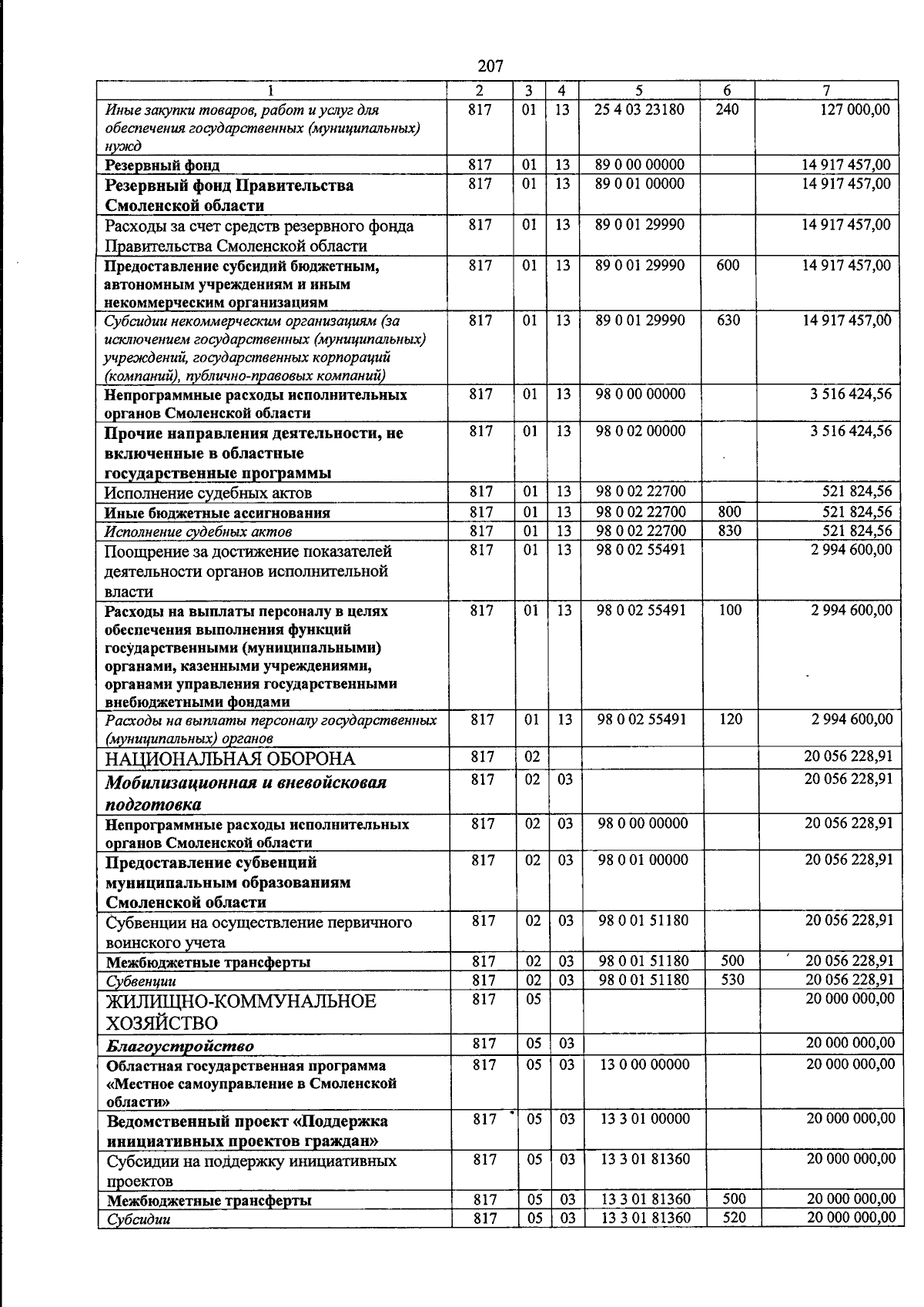 207

| 1 | 2 | 3 | 4 | 5 | 6 | 7 |
|---|---|---|---|---|---|---|
| Иные закупки товаров, работ и услуг для обеспечения государственных (муниципальных) нужд | 817 | 01 | 13 | 25 4 03 23180 | 240 | 127 000,00 |
| Резервный фонд | 817 | 01 | 13 | 89 0 00 00000 |  | 14 917 457,00 |
| Резервный фонд Правительства Смоленской области | 817 | 01 | 13 | 89 0 01 00000 |  | 14 917 457,00 |
| Расходы за счет средств резервного фонда Правительства Смоленской области | 817 | 01 | 13 | 89 0 01 29990 |  | 14 917 457,00 |
| Предоставление субсидий бюджетным, автономным учреждениям и иным некоммерческим организациям | 817 | 01 | 13 | 89 0 01 29990 | 600 | 14 917 457,00 |
| Субсидии некоммерческим организациям (за исключением государственных (муниципальных) учреждений, государственных корпораций (компаний), публично-правовых компаний) | 817 | 01 | 13 | 89 0 01 29990 | 630 | 14 917 457,00 |
| Непрограммные расходы исполнительных органов Смоленской области | 817 | 01 | 13 | 98 0 00 00000 |  | 3 516 424,56 |
| Прочие направления деятельности, не включенные в областные государственные программы | 817 | 01 | 13 | 98 0 02 00000 |  | 3 516 424,56 |
| Исполнение судебных актов | 817 | 01 | 13 | 98 0 02 22700 |  | 521 824,56 |
| Иные бюджетные ассигнования | 817 | 01 | 13 | 98 0 02 22700 | 800 | 521 824,56 |
| Исполнение судебных актов | 817 | 01 | 13 | 98 0 02 22700 | 830 | 521 824,56 |
| Поощрение за достижение показателей деятельности органов исполнительной власти | 817 | 01 | 13 | 98 0 02 55491 |  | 2 994 600,00 |
| Расходы на выплаты персоналу в целях обеспечения выполнения функций государственными (муниципальными) органами, казенными учреждениями, органами управления государственными внебюджетными фондами | 817 | 01 | 13 | 98 0 02 55491 | 100 | 2 994 600,00 |
| Расходы на выплаты персоналу государственных (муниципальных) органов | 817 | 01 | 13 | 98 0 02 55491 | 120 | 2 994 600,00 |
| НАЦИОНАЛЬНАЯ ОБОРОНА | 817 | 02 |  |  |  | 20 056 228,91 |
| Мобилизационная и вневойсковая подготовка | 817 | 02 | 03 |  |  | 20 056 228,91 |
| Непрограммные расходы исполнительных органов Смоленской области | 817 | 02 | 03 | 98 0 00 00000 |  | 20 056 228,91 |
| Предоставление субвенций муниципальным образованиям Смоленской области | 817 | 02 | 03 | 98 0 01 00000 |  | 20 056 228,91 |
| Субвенции на осуществление первичного воинского учета | 817 | 02 | 03 | 98 0 01 51180 |  | 20 056 228,91 |
| Межбюджетные трансферты | 817 | 02 | 03 | 98 0 01 51180 | 500 | 20 056 228,91 |
| Субвенции | 817 | 02 | 03 | 98 0 01 51180 | 530 | 20 056 228,91 |
| ЖИЛИЩНО-КОММУНАЛЬНОЕ ХОЗЯЙСТВО | 817 | 05 |  |  |  | 20 000 000,00 |
| Благоустройство | 817 | 05 | 03 |  |  | 20 000 000,00 |
| Областная государственная программа «Местное самоуправление в Смоленской области» | 817 | 05 | 03 | 13 0 00 00000 |  | 20 000 000,00 |
| Ведомственный проект «Поддержка инициативных проектов граждан» | 817 | 05 | 03 | 13 3 01 00000 |  | 20 000 000,00 |
| Субсидии на поддержку инициативных проектов | 817 | 05 | 03 | 13 3 01 81360 |  | 20 000 000,00 |
| Межбюджетные трансферты | 817 | 05 | 03 | 13 3 01 81360 | 500 | 20 000 000,00 |
| Субсидии | 817 | 05 | 03 | 13 3 01 81360 | 520 | 20 000 000,00 |